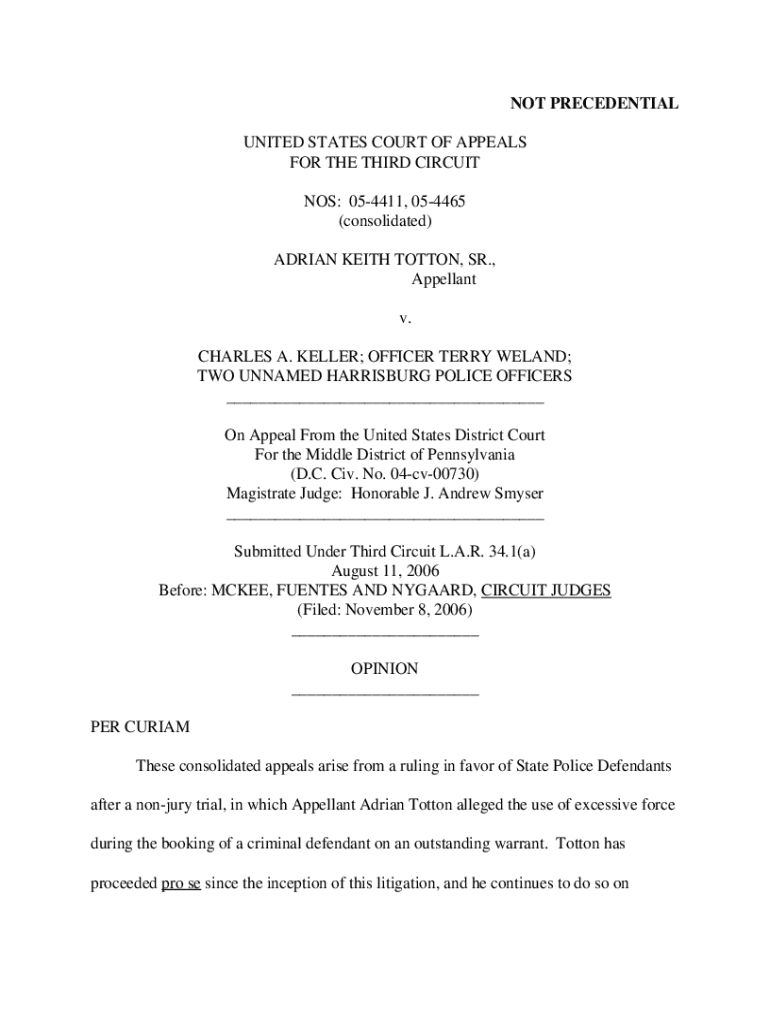 NOT PRECEDENTIAL

UNITED STATES COURT OF APPEALS
FOR THE THIRD CIRCUIT

NOS: 05-4411, 05-4465
(consolidated)

ADRIAN KEITH TOTTON, SR.,
Appellant

v.

CHARLES A. KELLER; OFFICER TERRY WELAND;
TWO UNNAMED HARRISBURG POLICE OFFICERS

On Appeal From the United States District Court
For the Middle District of Pennsylvania
(D.C. Civ. No. 04-cv-00730)
Magistrate Judge: Honorable J. Andrew Smyser

Submitted Under Third Circuit L.A.R. 34.1(a)
August 11, 2006
Before: MCKEE, FUENTES AND NYGAARD, CIRCUIT JUDGES
(Filed: November 8, 2006)

OPINION

PER CURIAM

These consolidated appeals arise from a ruling in favor of State Police Defendants after a non-jury trial, in which Appellant Adrian Totton alleged the use of excessive force during the booking of a criminal defendant on an outstanding warrant. Totton has proceeded pro se since the inception of this litigation, and he continues to do so on